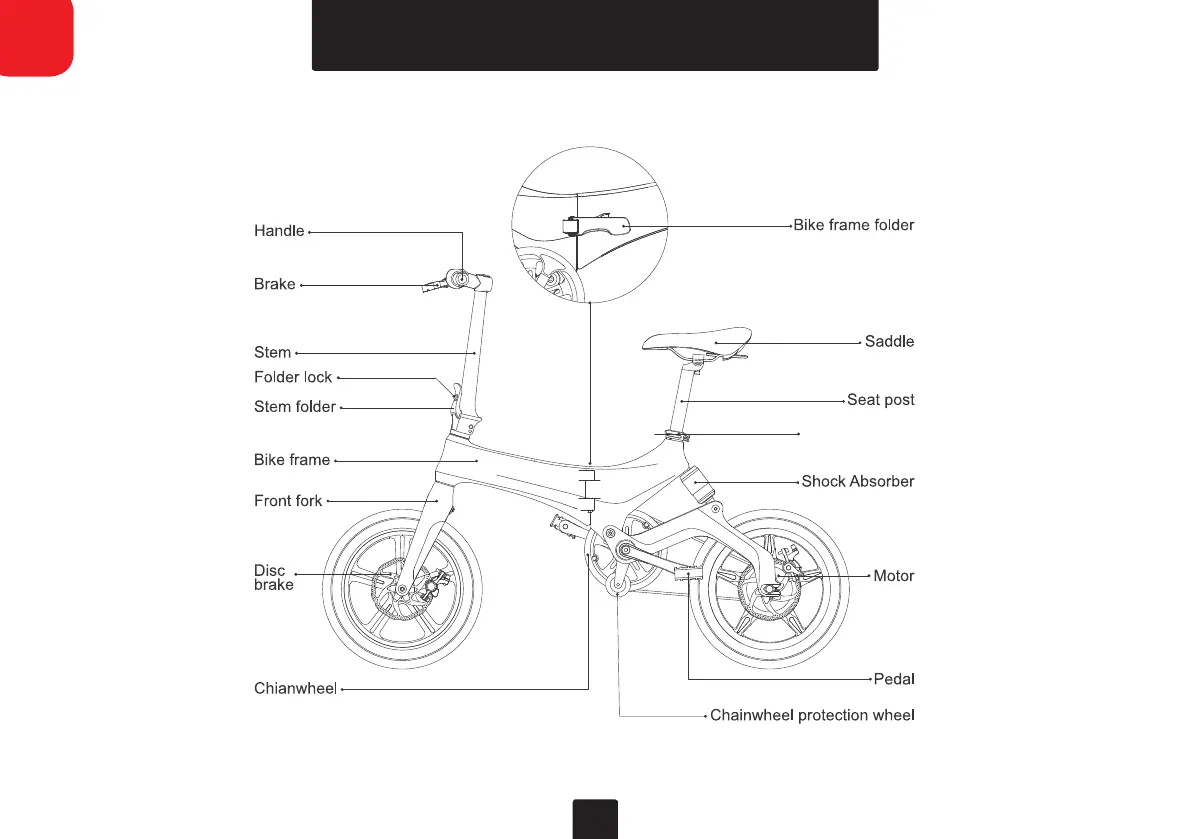 Handle
Brake
Stem
Folder lock
Stem folder
Bike frame
Front fork
Disc brake
Chianwheel
Bike frame folder
Saddle
Seat post
Shock Absorber
Motor
Pedal
Chainwheel protection wheel